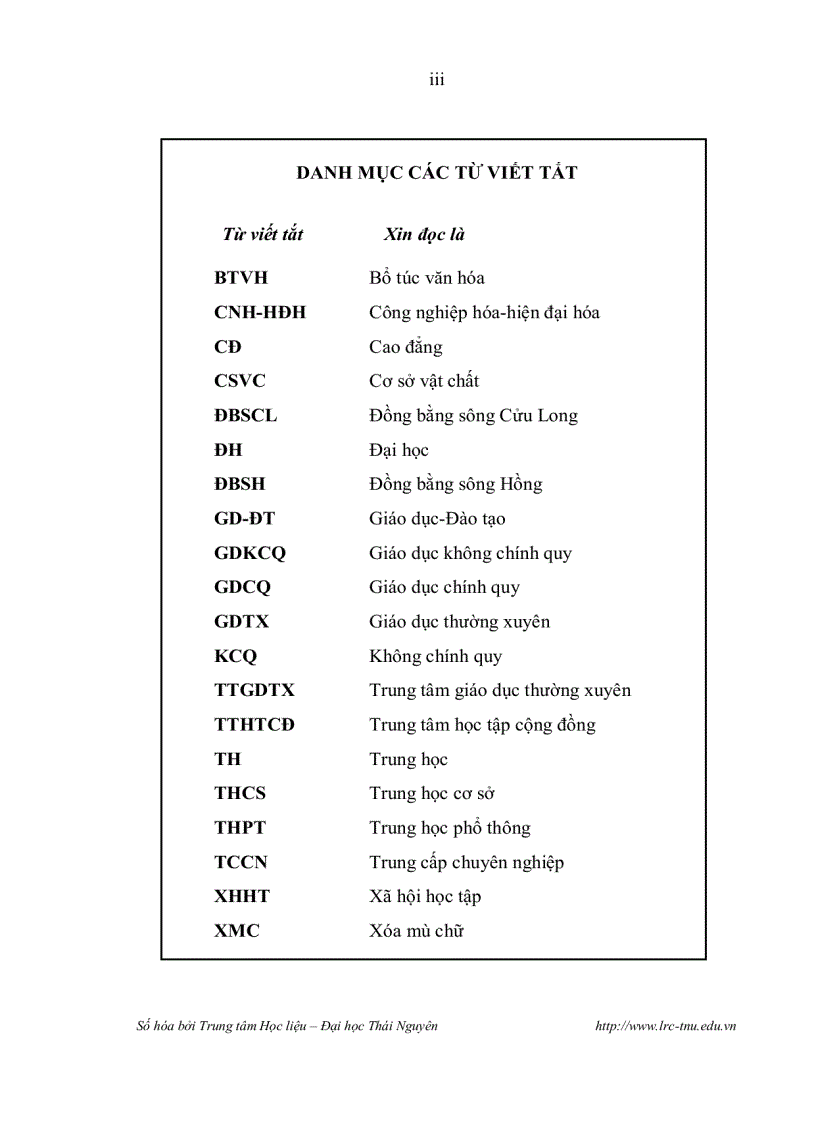 iii

DANH MỤC CÁC TỪ VIẾT TẮT

| Từ viết tắt | Xin đọc là |
|---|---|
| BTVH | Bổ túc văn hóa |
| CNH-HĐH | Công nghiệp hóa-hiện đại hóa |
| CĐ | Cao đẳng |
| CSVC | Cơ sở vật chất |
| ĐBSCL | Đồng bằng sông Cửu Long |
| ĐH | Đại học |
| ĐBSH | Đồng bằng sông Hồng |
| GD-ĐT | Giáo dục-Đào tạo |
| GDKCQ | Giáo dục không chính quy |
| GDCQ | Giáo dục chính quy |
| GDTX | Giáo dục thường xuyên |
| KCQ | Không chính quy |
| TTGDTX | Trung tâm giáo dục thường xuyên |
| TTHTCĐ | Trung tâm học tập cộng đồng |
| TH | Trung học |
| THCS | Trung học cơ sở |
| THPT | Trung học phổ thông |
| TCCN | Trung cấp chuyên nghiệp |
| XHHT | Xã hội học tập |
| XMC | Xóa mù chữ |

Số hóa bởi Trung tâm Học liệu – Đại học Thái Nguyên http://www.lrc-tnu.edu.vn